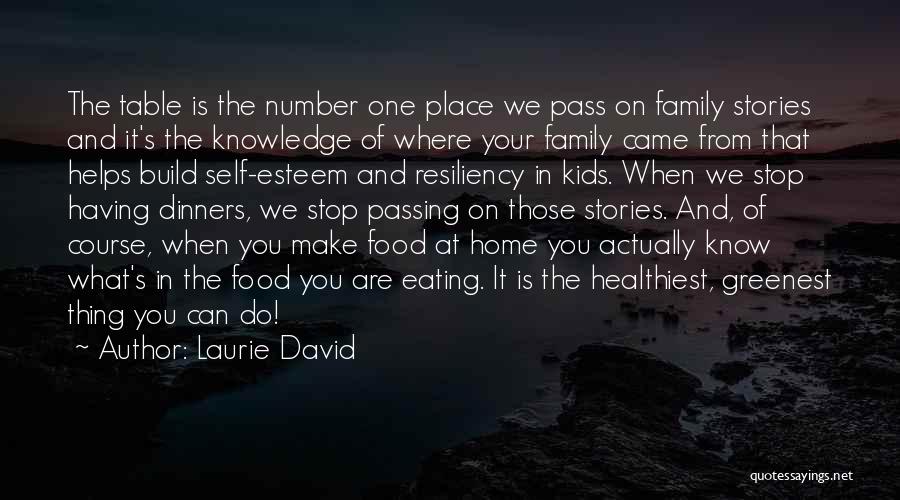 The table is the number one place we pass on family stories and it's the knowledge of where your family came from that helps build self-esteem and resiliency in kids. When we stop having dinners, we stop passing on those stories. And, of course, when you make food at home you actually know what's in the food you are eating. It is the healthiest, greenest thing you can do!

~ Author: Laurie David

quotessayings.net